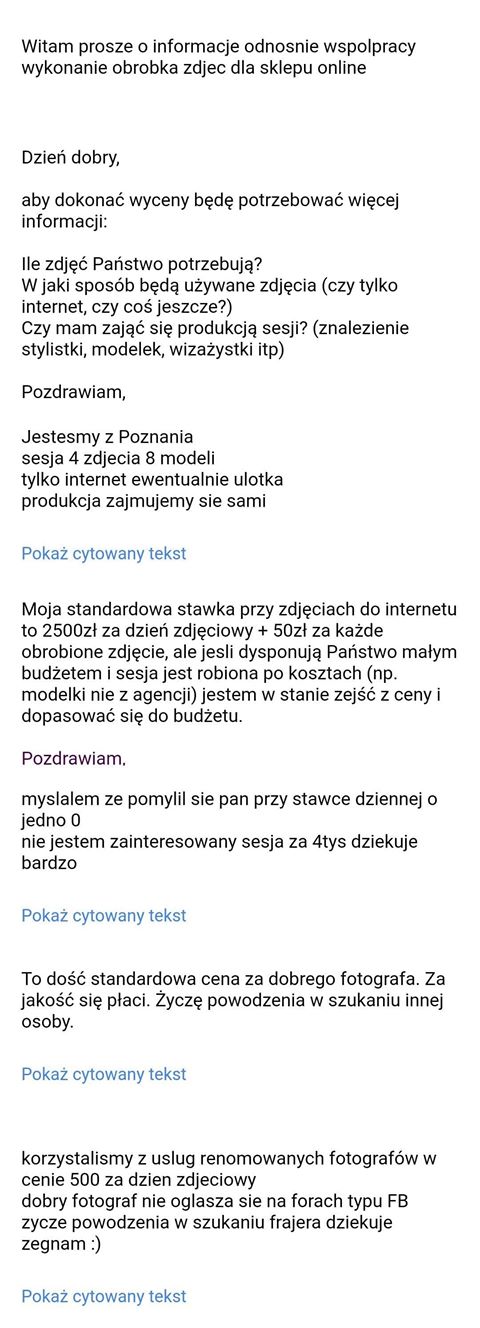 Witam prosze o informacje odnosnie wspolpracy wykonanie obrobka zdjec dla sklepu online

Dzień dobry,

aby dokonać wyceny będę potrzebować więcej informacji:

Ile zdjęć Państwo potrzebują?
W jaki sposób będą używane zdjęcia (czy tylko internet, czy coś jeszcze?)
Czy mam zająć się produkcją sesji? (znalezienie stylistki, modelek, wizażystki itp)

Pozdrawiam,

Jestesmy z Poznania
sesja 4 zdjecia 8 modeli
tylko internet ewentualnie ulotka
produkcja zajmujemy sie sami

Pokaż cytowany tekst

Moja standardowa stawka przy zdjęciach do internetu to 2500zł za dzień zdjęciowy + 50zł za każde obrobione zdjęcie, ale jesli dysponują Państwo małym budżetem i sesja jest robiona po kosztach (np. modelki nie z agencji) jestem w stanie zejść z ceny i dopasować się do budżetu.

Pozdrawiam,

myslalem ze pomylil sie pan przy stawce dziennej o jedno 0
nie jestem zainteresowany sesja za 4tys dziekuje bardzo

Pokaż cytowany tekst

To dość standardowa cena za dobrego fotografa. Za jakość się płaci. Życzę powodzenia w szukaniu innej osoby.

Pokaż cytowany tekst

korzystalismy z uslug renomowanych fotografów w cenie 500 za dzien zdjeciowy
dobry fotograf nie oglasza sie na forach typu FB
zycze powodzenia w szukaniu frajera dziekuje
zegnam :)

Pokaż cytowany tekst